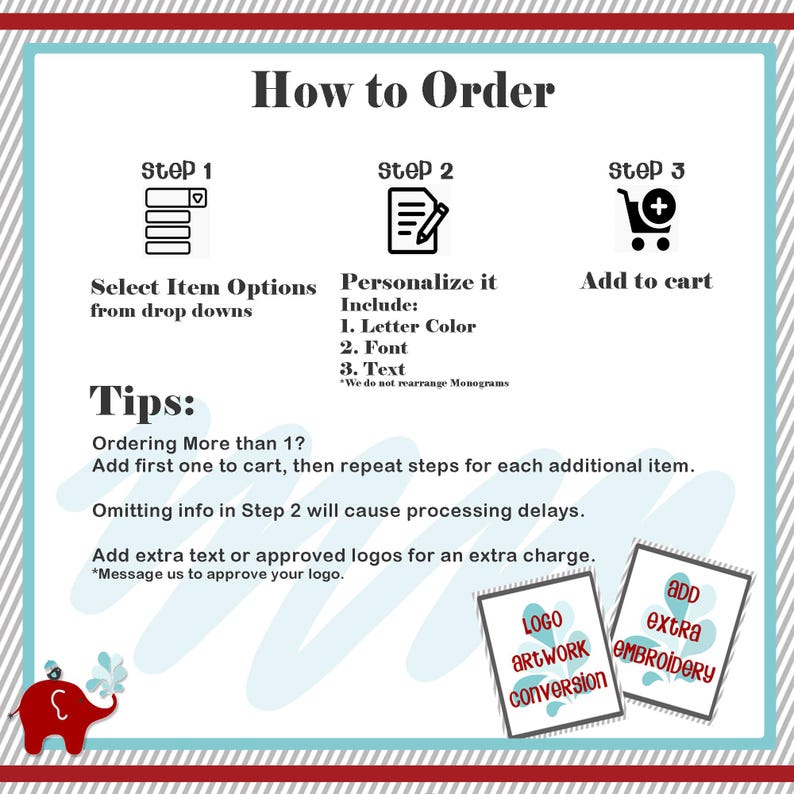 How to Order

Step 1

Select Item Options from drop downs

Step 2

Personalize it
Include:
1. Letter Color
2. Font
3. Text
*We do not rearrange Monograms

Step 3

Add to cart

Tips:

Ordering More than 1?
Add first one to cart, then repeat steps for each additional item.

Omitting info in Step 2 will cause processing delays.

Add extra text or approved logos for an extra charge.
*Message us to approve your logo.

Logo Artwork Conversion

Add Extra Embroidery